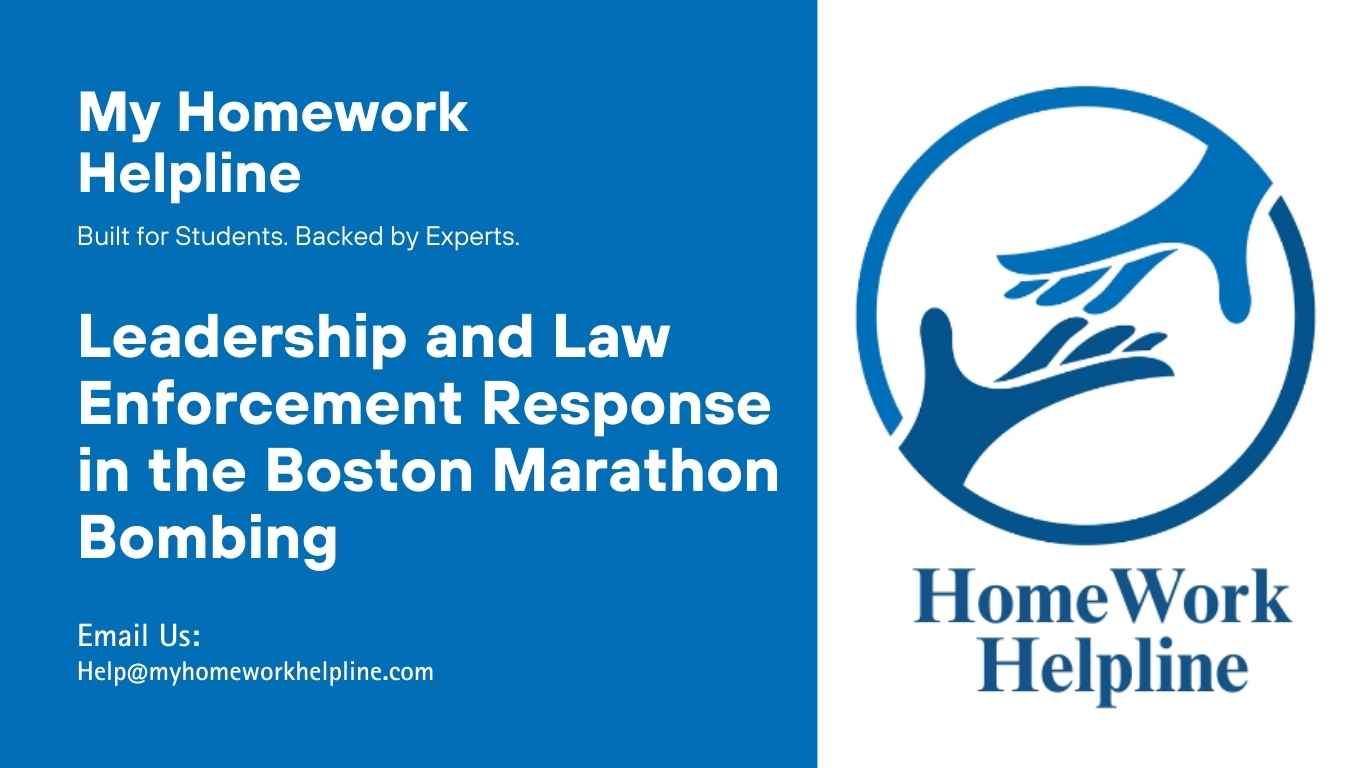 My Homework Helpline

Built for Students. Backed by Experts.

Leadership and Law Enforcement Response in the Boston Marathon Bombing

Email Us:
Help@myhomeworkhelpline.com

HomeWork Helpline